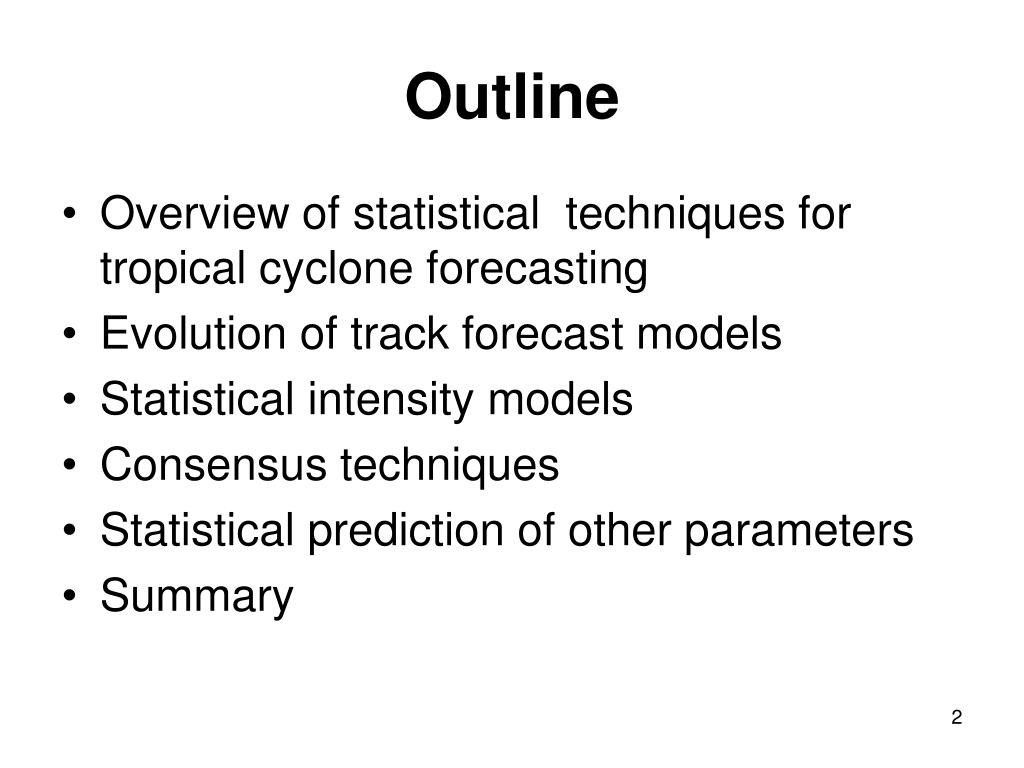 Outline

• Overview of statistical  techniques for tropical cyclone forecasting
• Evolution of track forecast models
• Statistical intensity models
• Consensus techniques
• Statistical prediction of other parameters
• Summary

2